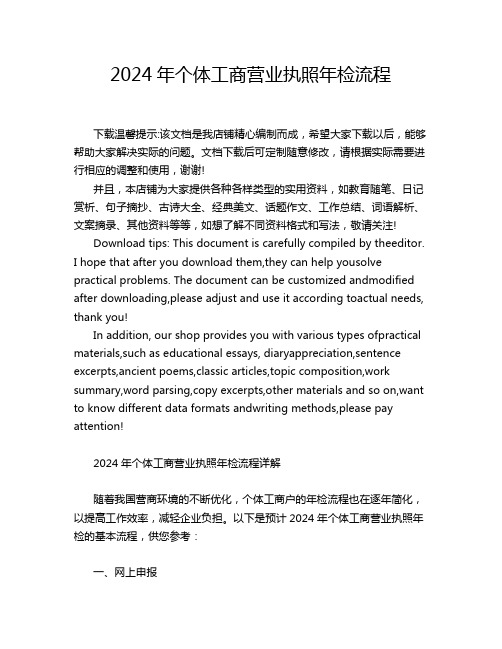 2024 年个体工商营业执照年检流程

下载温馨提示:该文档是我店铺精心编制而成，希望大家下载以后，能够帮助大家解决实际的问题。文档下载后可定制随意修改，请根据实际需要进行相应的调整和使用，谢谢!

并且，本店铺为大家提供各种各样类型的实用资料，如教育随笔、日记赏析、句子摘抄、古诗大全、经典美文、话题作文、工作总结、词语解析、文案摘录、其他资料等等，如想了解不同资料格式和写法，敬请关注!

Download tips: This document is carefully compiled by theeditor. I hope that after you download them,they can help yousolve practical problems. The document can be customized andmodified after downloading,please adjust and use it according toactual needs, thank you!

In addition, our shop provides you with various types ofpractical materials,such as educational essays, diaryappreciation,sentence excerpts,ancient poems,classic articles,topic composition,work summary,word parsing,copy excerpts,other materials and so on,want to know different data formats andwriting methods,please pay attention!

2024 年个体工商营业执照年检流程详解

随着我国营商环境的不断优化，个体工商户的年检流程也在逐年简化，以提高工作效率，减轻企业负担。以下是预计 2024 年个体工商营业执照年检的基本流程，供您参考：

一、网上申报